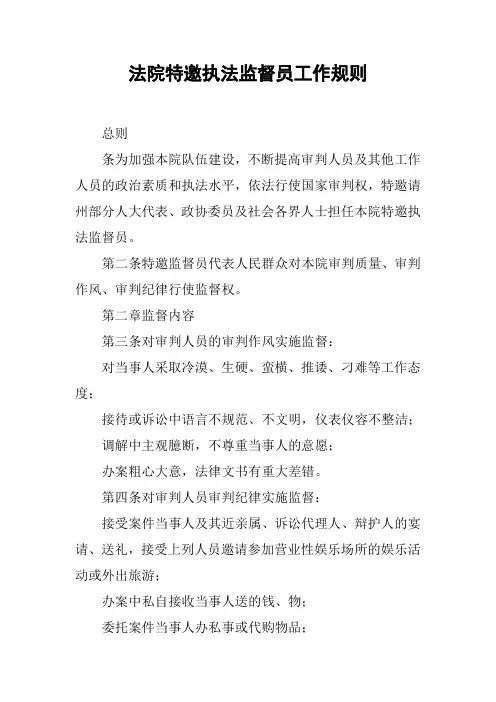 法院特邀执法监督员工作规则

总则

条为加强本院队伍建设，不断提高审判人员及其他工作人员的政治素质和执法水平，依法行使国家审判权，特邀请州部分人大代表、政协委员及社会各界人士担任本院特邀执法监督员。

第二条特邀监督员代表人民群众对本院审判质量、审判作风、审判纪律行使监督权。

第二章监督内容

第三条对审判人员的审判作风实施监督：

对当事人采取冷漠、生硬、蛮横、推诿、刁难等工作态度；

接待或诉讼中语言不规范、不文明，仪表仪容不整洁；

调解中主观臆断，不尊重当事人的意愿；

办案粗心大意，法律文书有重大差错。

第四条对审判人员审判纪律实施监督：

接受案件当事人及其近亲属、诉讼代理人、辩护人的宴请、送礼，接受上列人员邀请参加营业性娱乐场所的娱乐活动或外出旅游；

办案中私自接收当事人送的钱、物；

委托案件当事人办私事或代购物品；